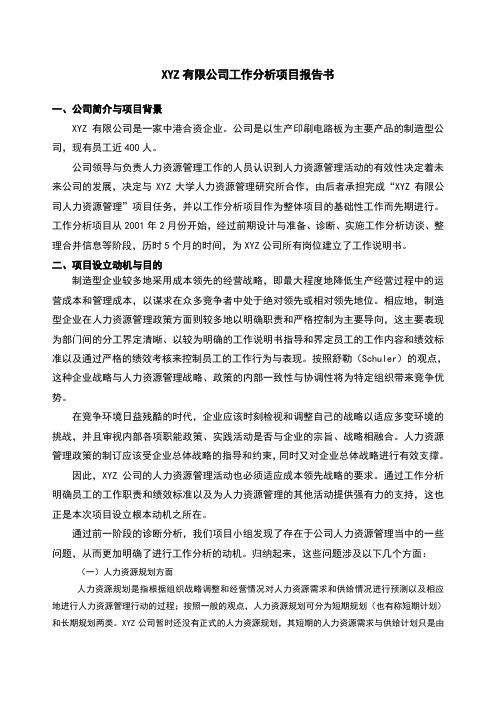 XYZ 有限公司工作分析项目报告书

一、公司简介与项目背景

XYZ 有限公司是一家中港合资企业。公司是以生产印刷电路板为主要产品的制造型公司，现有员工近 400 人。

公司领导与负责人力资源管理工作的人员认识到人力资源管理活动的有效性决定着未来公司的发展，决定与 XYZ 大学人力资源管理研究所合作，由后者承担完成“XYZ 有限公司人力资源管理”项目任务，并以工作分析项目作为整体项目的基础性工作而先期进行。工作分析项目从 2001 年 2 月份开始，经过前期设计与准备、诊断、实施工作分析访谈、整理合并信息等阶段，历时 5 个月的时间，为 XYZ 公司所有岗位建立了工作说明书。

二、项目设立动机与目的

制造型企业较多地采用成本领先的经营战略，即最大程度地降低生产经营过程中的运营成本和管理成本，以谋求在众多竞争者中处于绝对领先或相对领先地位。相应地，制造型企业在人力资源管理政策方面则较多地以明确职责和严格控制为主要导向，这主要表现为部门间的分工界定清晰、以较为明确的工作说明书指导和界定员工的工作内容和绩效标准以及通过严格的绩效考核来控制员工的工作行为与表现。按照舒勒（Schuler）的观点，这种企业战略与人力资源管理战略、政策的内部一致性与协调性将为特定组织带来竞争优势。

在竞争环境日益残酷的时代，企业应该时刻检视和调整自己的战略以适应多变环境的挑战，并且审视内部各项职能政策、实践活动是否与企业的宗旨、战略相融合。人力资源管理政策的制订应该受企业总体战略的指导和约束，同时又对企业总体战略进行有效支撑。

因此，XYZ 公司的人力资源管理活动也必须适应成本领先战略的要求。通过工作分析明确员工的工作职责和绩效标准以及为人力资源管理的其他活动提供强有力的支持，这也正是本次项目设立根本动机之所在。

通过前一阶段的诊断分析，我们项目小组发现了存在于公司人力资源管理当中的一些问题，从而更加明确了进行工作分析的动机。归纳起来，这些问题涉及以下几个方面：

（一）人力资源规划方面

人力资源规划是指根据组织战略调整和经营情况对人力资源需求和供给情况进行预测以及相应地进行人力资源管理行动的过程；按照一般的观点，人力资源规划可分为短期规划（也有称短期计划）和长期规划两类。XYZ 公司暂时还没有正式的人力资源规划，其短期的人力资源需求与供给计划只是由